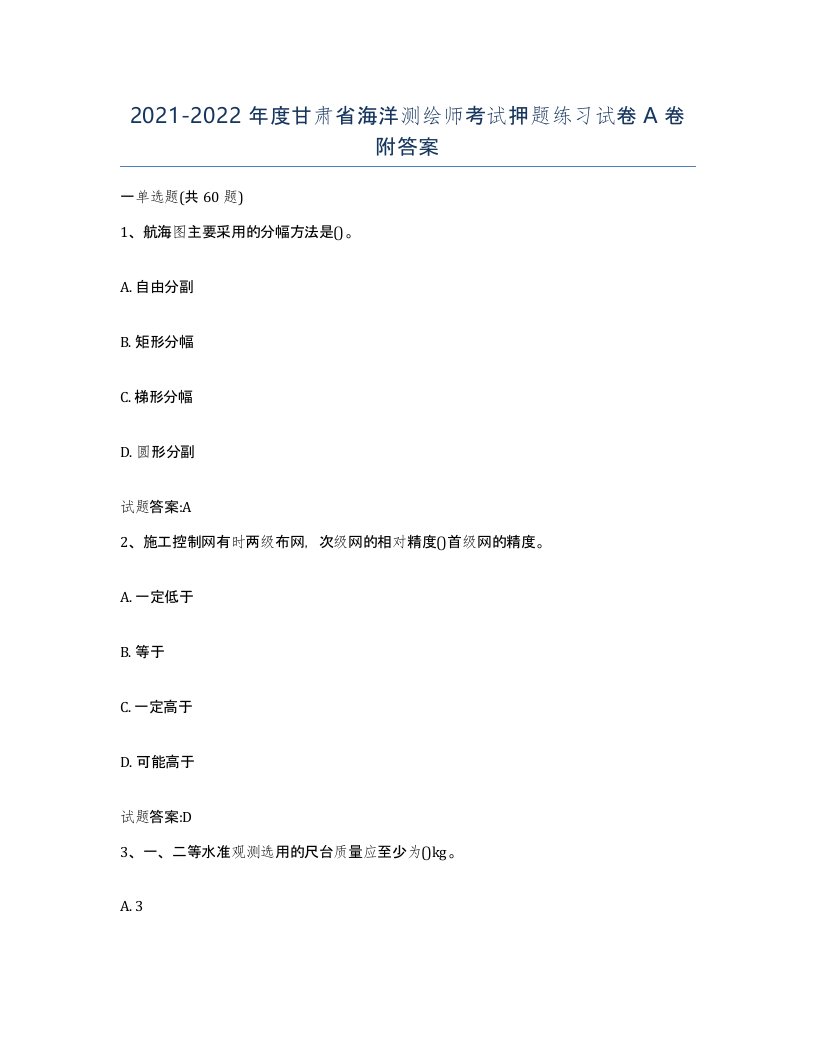 2021-2022 年度甘肃省海洋测绘师考试押题练习试卷 A 卷附答案

一单选题(共 60 题)

1、航海图主要采用的分幅方法是()。

A. 自由分副

B. 矩形分幅

C. 梯形分幅

D. 圆形分副

试题答案:A

2、施工控制网有时两级布网，次级网的相对精度()首级网的精度。

A. 一定低于

B. 等于

C. 一定高于

D. 可能高于

试题答案:D

3、一、二等水准观测选用的尺台质量应至少为()kg。

A. 3